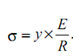 $\sigma = y \times \frac{E}{R}$.